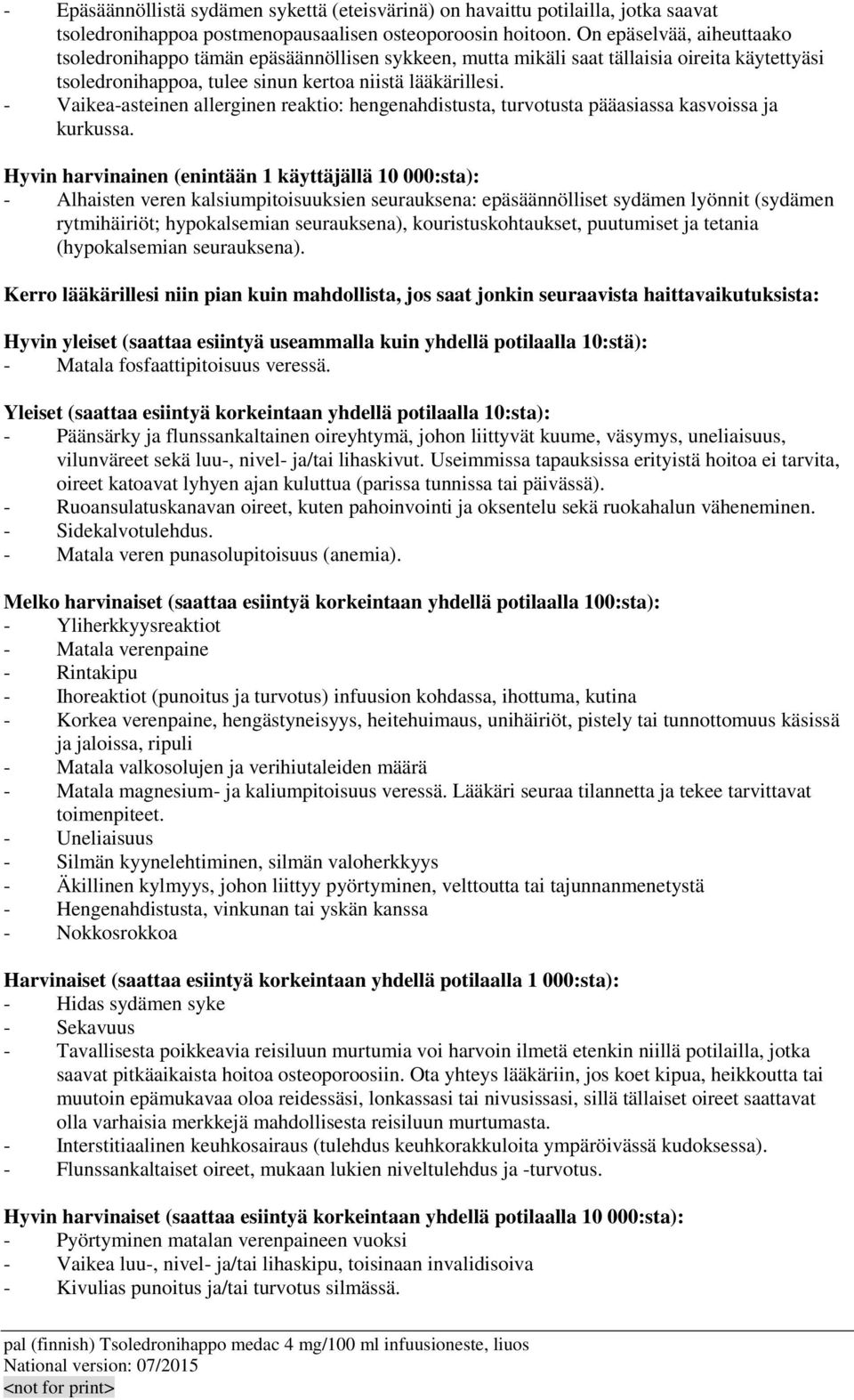 - Epäsäännöllistä sydämen sykettä (eteisvärinä) on havaittu potilailla, jotka saavat tsoledronihappoa postmenopausaalisen osteoporoosin hoitoon. On epäselvää, aiheuttaako tsoledronihappo tämän epäsäännöllisen sykkeen, mutta mikäli saat tällaisia oireita käytettyäsi tsoledronihappoa, tulee sinun kertoa niistä lääkärillesi.
- Vaikea-asteinen allerginen reaktio: hengenahdistusta, turvotusta pääasiassa kasvoissa ja kurkussa.

Hyvin harvinainen (enintään 1 käyttäjällä 10 000:sta):
- Alhaisten veren kalsiumpitoisuuksien seurauksena: epäsäännölliset sydämen lyönnit (sydämen rytmihäiriöt; hypokalsemian seurauksena), kouristuskohtaukset, puutumiset ja tetania (hypokalsemian seurauksena).

Kerro lääkärillesi niin pian kuin mahdollista, jos saat jonkin seuraavista haittavaikutuksista:

Hyvin yleiset (saattaa esiintyä useammalla kuin yhdellä potilaalla 10:stä):
- Matala fosfaattipitoisuus veressä.

Yleiset (saattaa esiintyä korkeintaan yhdellä potilaalla 10:sta):
- Päänsärky ja flunssankaltainen oireyhtymä, johon liittyvät kuume, väsymys, uneliaisuus, vilunväreet sekä luu-, nivel- ja/tai lihaskivut. Useimmissa tapauksissa erityistä hoitoa ei tarvita, oireet katoavat lyhyen ajan kuluttua (parissa tunnissa tai päivässä).
- Ruoansulatuskanavan oireet, kuten pahoinvointi ja oksentelu sekä ruokahalun väheneminen.
- Sidekalvotulehdus.
- Matala veren punasolupitoisuus (anemia).

Melko harvinaiset (saattaa esiintyä korkeintaan yhdellä potilaalla 100:sta):
- Yliherkkyysreaktiot
- Matala verenpaine
- Rintakipu
- Ihoreaktiot (punoitus ja turvotus) infuusion kohdassa, ihottuma, kutina
- Korkea verenpaine, hengästyneisyys, heitehuimaus, unihäiriöt, pistely tai tunnottomuus käsissä ja jaloissa, ripuli
- Matala valkosolujen ja verihiutaleiden määrä
- Matala magnesium- ja kaliumpitoisuus veressä. Lääkäri seuraa tilannetta ja tekee tarvittavat toimenpiteet.
- Uneliaisuus
- Silmän kyynelehtiminen, silmän valoherkkyys
- Äkillinen kylmyys, johon liittyy pyörtyminen, velttoutta tai tajunnanmenetystä
- Hengenahdistusta, vinkunan tai yskän kanssa
- Nokkosrokkoa

Harvinaiset (saattaa esiintyä korkeintaan yhdellä potilaalla 1 000:sta):
- Hidas sydämen syke
- Sekavuus
- Tavallisesta poikkeavia reisiluun murtumia voi harvoin ilmetä etenkin niillä potilailla, jotka saavat pitkäaikaista hoitoa osteoporoosiin. Ota yhteys lääkäriin, jos koet kipua, heikkoutta tai muutoin epämukavaa oloa reidessäsi, lonkassasi tai nivusissasi, sillä tällaiset oireet saattavat olla varhaisia merkkejä mahdollisesta reisiluun murtumasta.
- Interstitiaalinen keuhkosairaus (tulehdus keuhkorakkuloita ympäröivässä kudoksessa).
- Flunssankaltaiset oireet, mukaan lukien niveltulehdus ja -turvotus.

Hyvin harvinaiset (saattaa esiintyä korkeintaan yhdellä potilaalla 10 000:sta):
- Pyörtyminen matalan verenpaineen vuoksi
- Vaikea luu-, nivel- ja/tai lihaskipu, toisinaan invalidisoiva
- Kivulias punoitus ja/tai turvotus silmässä.

pal (finnish) Tsoledronihappo medac 4 mg/100 ml infuusioneste, liuos
National version: 07/2015
<not for print>